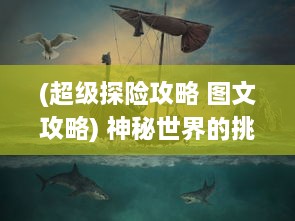 (超级探险攻略 图文攻略) 神秘世界的挑